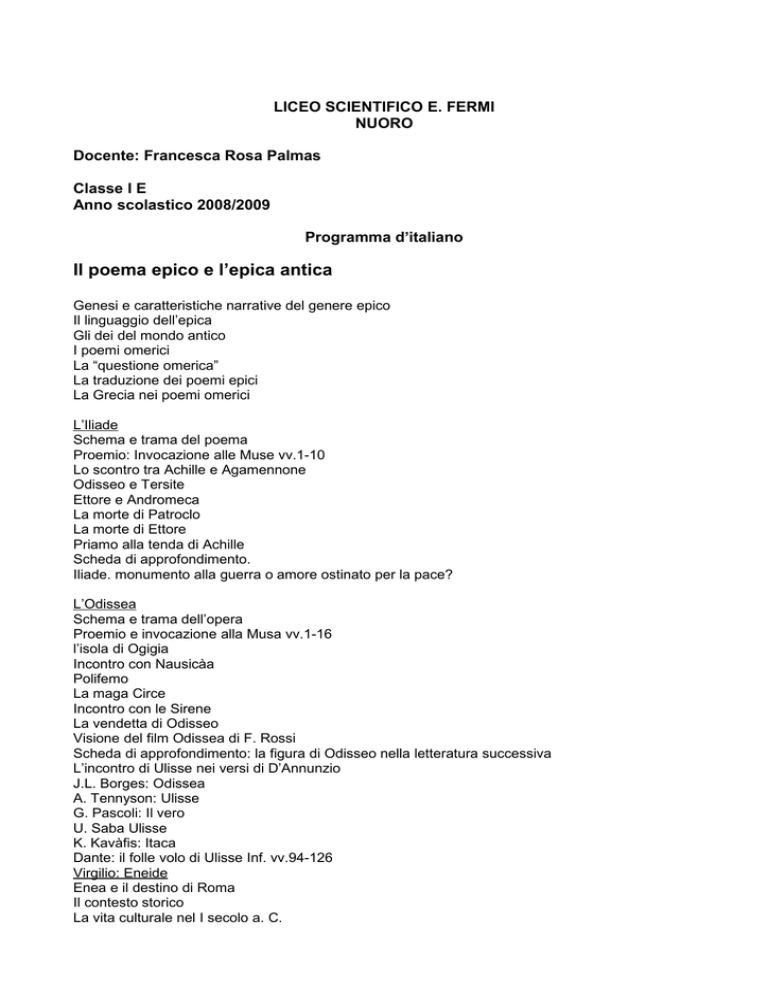 LICEO SCIENTIFICO E. FERMI
NUORO

Docente: Francesca Rosa Palmas

Classe I E
Anno scolastico 2008/2009

Programma d'italiano

Il poema epico e l'epica antica

Genesi e caratteristiche narrative del genere epico
Il linguaggio dell'epica
Gli dei del mondo antico
I poemi omerici
La "questione omerica"
La traduzione dei poemi epici
La Grecia nei poemi omerici

L'Iliade
Schema e trama del poema
Proemio: Invocazione alle Muse vv.1-10
Lo scontro tra Achille e Agamennone
Odisseo e Tersite
Ettore e Andromeca
La morte di Patroclo
La morte di Ettore
Priamo alla tenda di Achille
Scheda di approfondimento.
Iliade. monumento alla guerra o amore ostinato per la pace?

L'Odissea
Schema e trama dell'opera
Proemio e invocazione alla Musa vv.1-16
l'isola di Ogigia
Incontro con Nausicàa
Polifemo
La maga Circe
Incontro con le Sirene
La vendetta di Odisseo
Visione del film Odissea di F. Rossi
Scheda di approfondimento: la figura di Odisseo nella letteratura successiva
L'incontro di Ulisse nei versi di D'Annunzio
J.L. Borges: Odissea
A. Tennyson: Ulisse
G. Pascoli: Il vero
U. Saba Ulisse
K. Kavàfis: Itaca
Dante: il folle volo di Ulisse Inf. vv.94-126
Virgilio: Eneide
Enea e il destino di Roma
Il contesto storico
La vita culturale nel I secolo a. C.